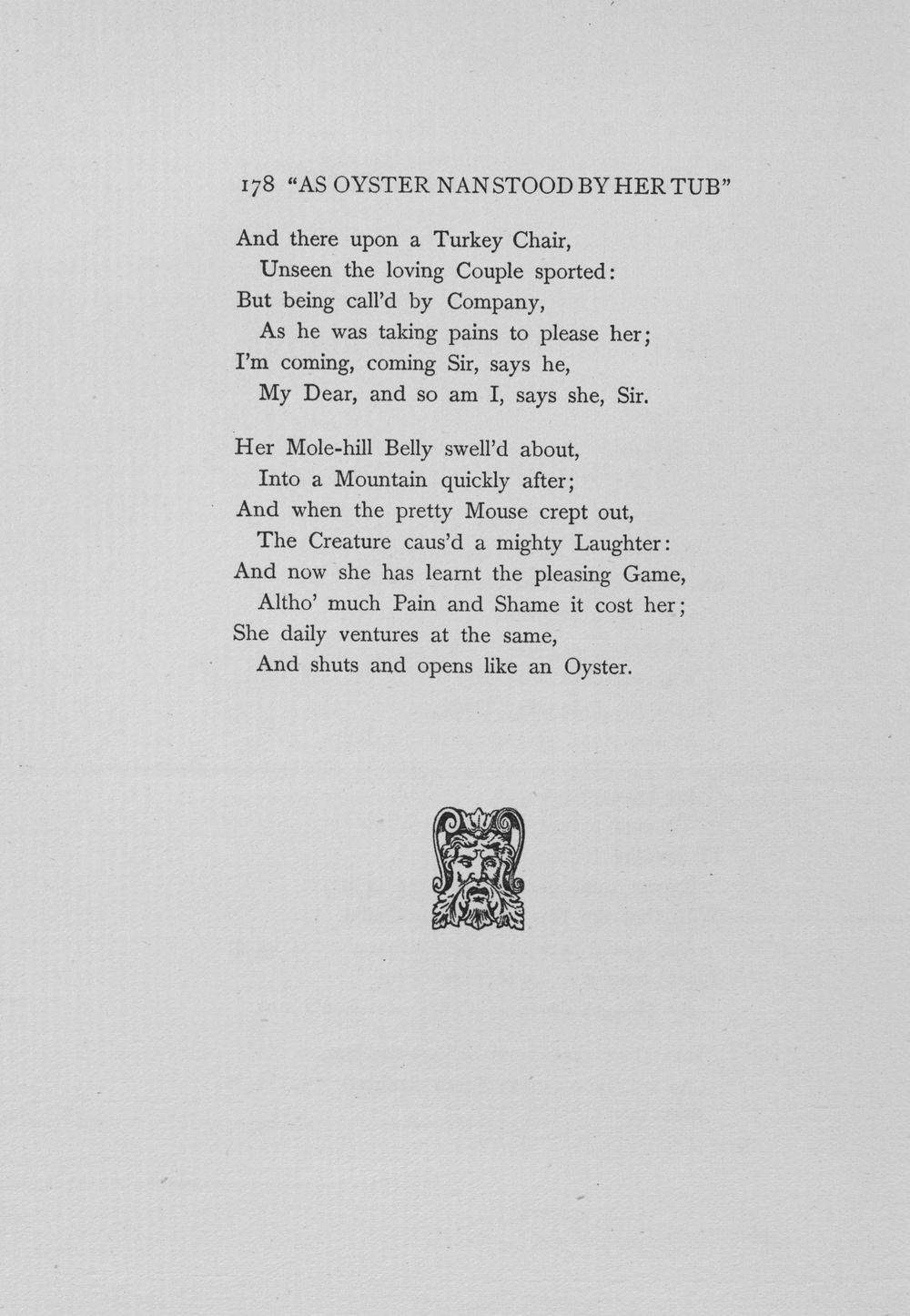 178 "AS OYSTER NAN STOOD BY HER TUB"

And there upon a Turkey Chair,
Unseen the loving Couple sported:
But being call'd by Company,
As he was taking pains to please her;
I'm coming, coming Sir, says he,
My Dear, and so am I, says she, Sir.

Her Mole-hill Belly swell'd about,
Into a Mountain quickly after;
And when the pretty Mouse crept out,
The Creature caus'd a mighty Laughter:
And now she has learnt the pleasing Game,
Altho' much Pain and Shame it cost her;
She daily ventures at the same,
And shuts and opens like an Oyster.